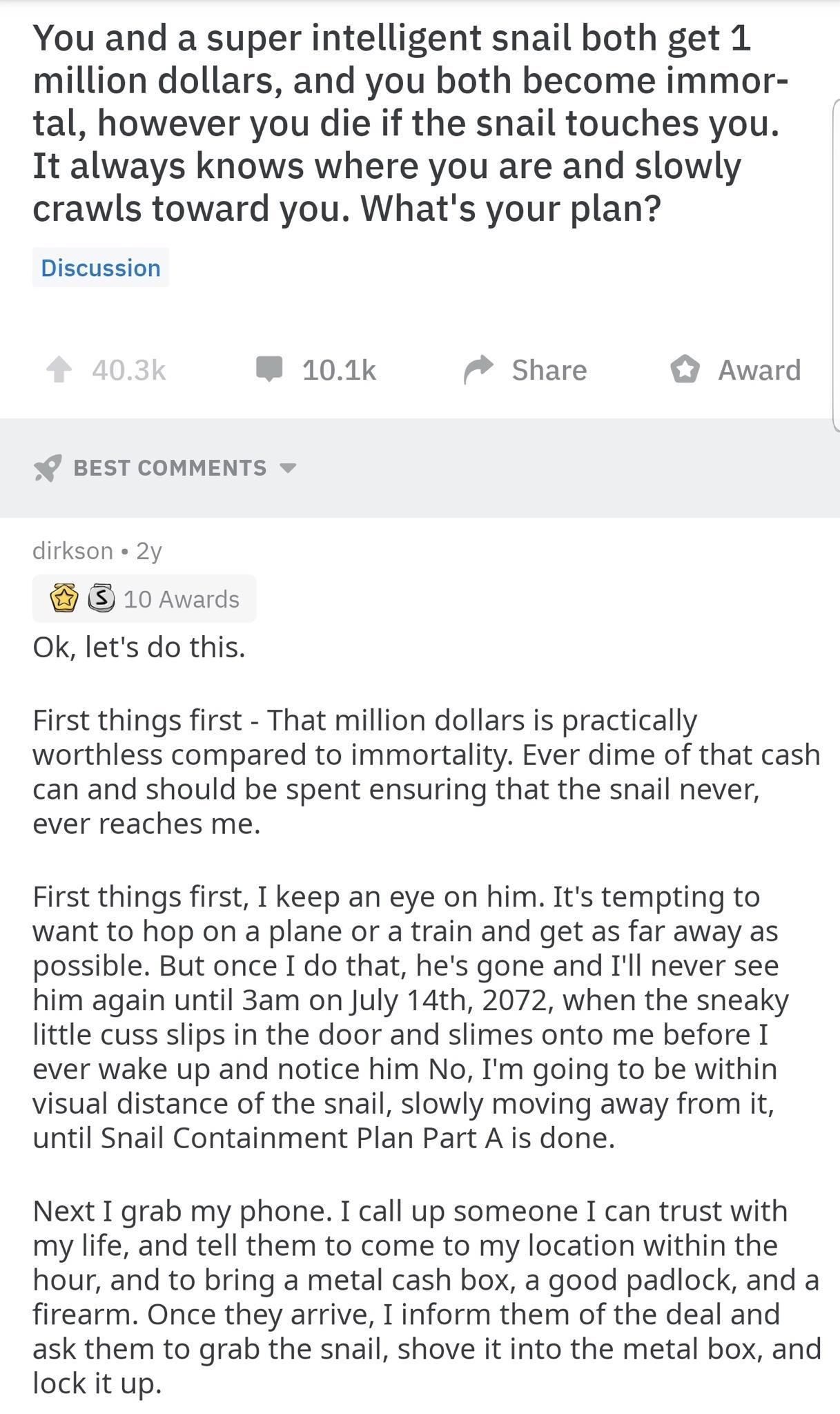 You and a super intelligent snail both get 1 million dollars, and you both become immortal, however you die if the snail touches you. It always knows where you are and slowly crawls toward you. What's your plan?

Discussion

40.3k 10.1k Share Award

BEST COMMENTS

dirkson • 2y

10 Awards

Ok, let's do this.

First things first - That million dollars is practically worthless compared to immortality. Ever dime of that cash can and should be spent ensuring that the snail never, ever reaches me.

First things first, I keep an eye on him. It's tempting to want to hop on a plane or a train and get as far away as possible. But once I do that, he's gone and I'll never see him again until 3am on July 14th, 2072, when the sneaky little cuss slips in the door and slimes onto me before I ever wake up and notice him No, I'm going to be within visual distance of the snail, slowly moving away from it, until Snail Containment Plan Part A is done.

Next I grab my phone. I call up someone I can trust with my life, and tell them to come to my location within the hour, and to bring a metal cash box, a good padlock, and a firearm. Once they arrive, I inform them of the deal and ask them to grab the snail, shove it into the metal box, and lock it up.